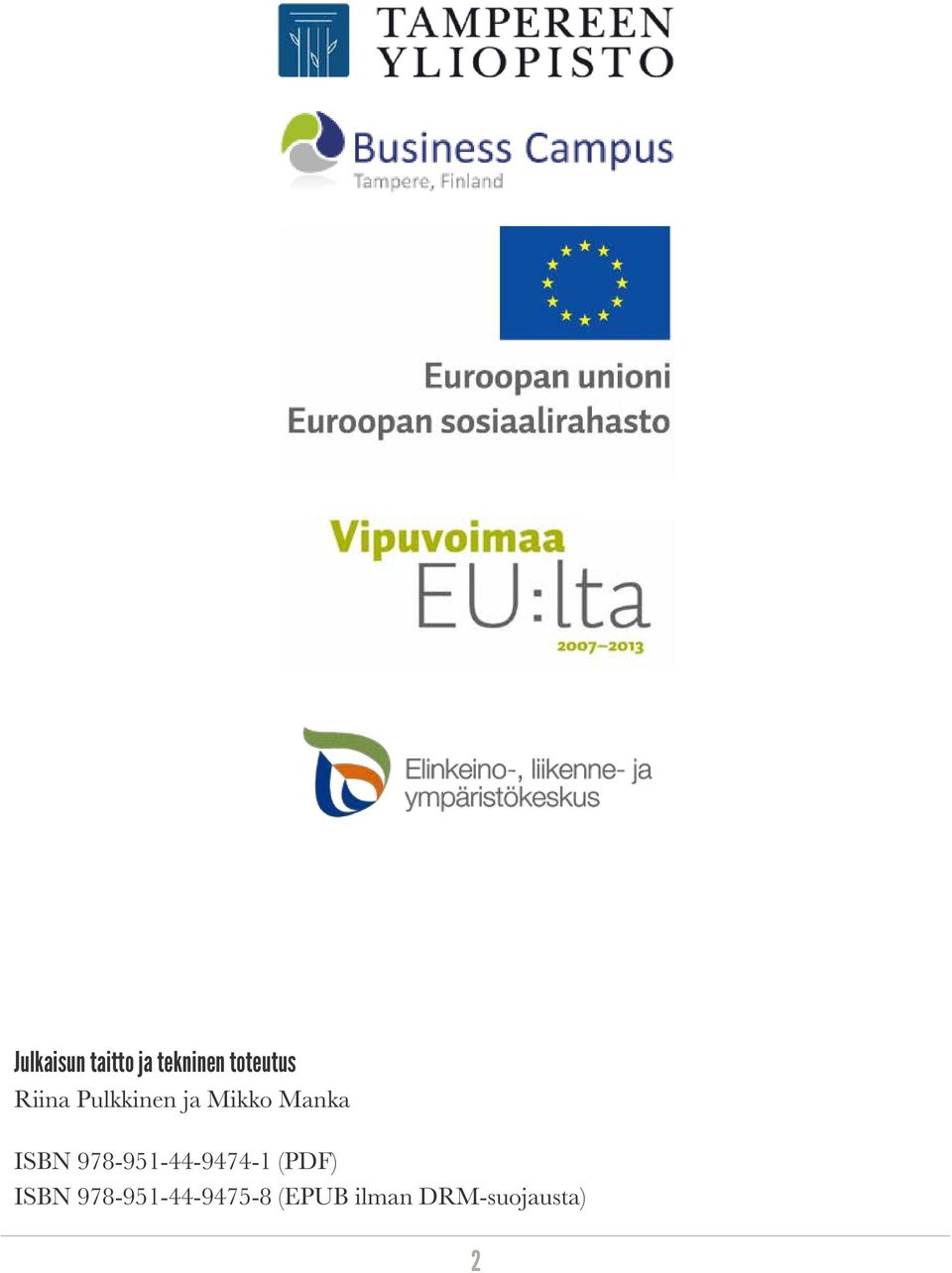 TAMPEREEN YLIOPISTO

Business Campus
Tampere, Finland

Euroopan unioni
Euroopan sosiaalirahasto

Vipuvoimaa
EU:lta
2007–2013

Elinkeino-, liikenne- ja ympäristökeskus

Julkaisun taitto ja tekninen toteutus
Riina Pulkkinen ja Mikko Manka

ISBN 978-951-44-9474-1 (PDF)
ISBN 978-951-44-9475-8 (EPUB ilman DRM-suojausta)

2